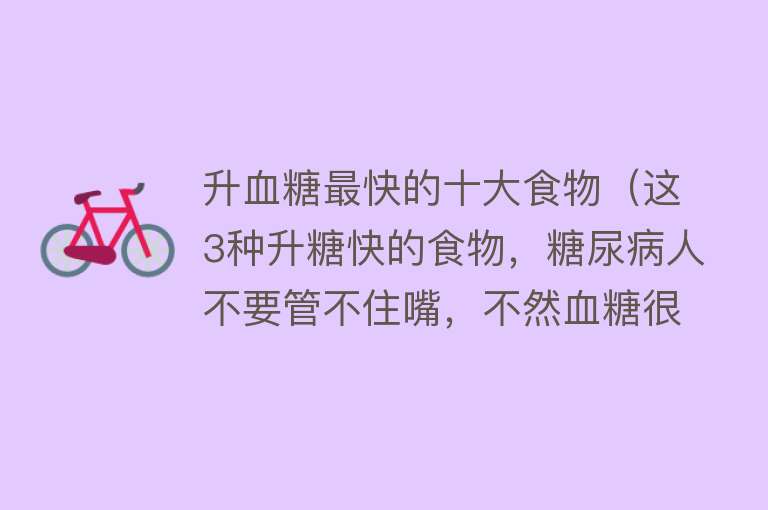 升血糖最快的十大食物（这3种升糖快的食物，糖尿病人不要管不住嘴，不然血糖很